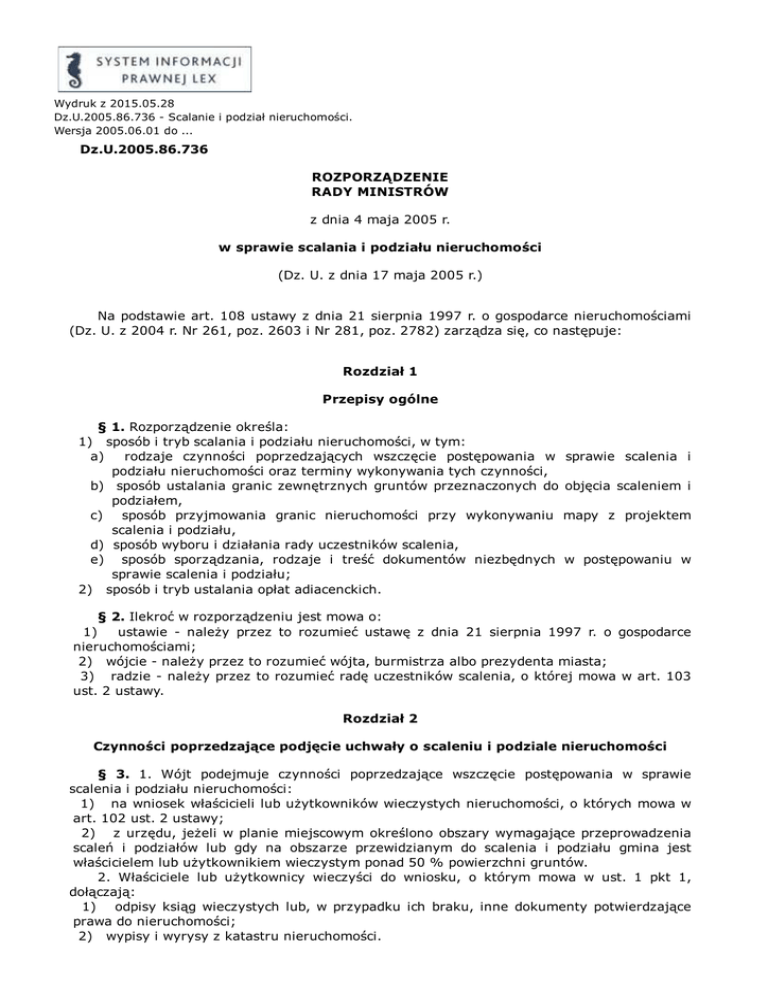 SYSTEM INFORMACJI PRAWNEJ LEX

Wydruk z 2015.05.28
Dz.U.2005.86.736 - Scalanie i podział nieruchomości.
Wersja 2005.06.01 do ...

Dz.U.2005.86.736

ROZPORZĄDZENIE
RADY MINISTRÓW

z dnia 4 maja 2005 r.

w sprawie scalania i podziału nieruchomości

(Dz. U. z dnia 17 maja 2005 r.)

Na podstawie art. 108 ustawy z dnia 21 sierpnia 1997 r. o gospodarce nieruchomościami (Dz. U. z 2004 r. Nr 261, poz. 2603 i Nr 281, poz. 2782) zarządza się, co następuje:

Rozdział 1

Przepisy ogólne

§ 1. Rozporządzenie określa:
1) sposób i tryb scalania i podziału nieruchomości, w tym:
a) rodzaje czynności poprzedzających wszczęcie postępowania w sprawie scalenia i podziału nieruchomości oraz terminy wykonywania tych czynności,
b) sposób ustalania granic zewnętrznych gruntów przeznaczonych do objęcia scaleniem i podziałem,
c) sposób przyjmowania granic nieruchomości przy wykonywaniu mapy z projektem scalenia i podziału,
d) sposób wyboru i działania rady uczestników scalenia,
e) sposób sporządzania, rodzaje i treść dokumentów niezbędnych w postępowaniu w sprawie scalenia i podziału;
2) sposób i tryb ustalania opłat adiacenckich.

§ 2. Ilekroć w rozporządzeniu jest mowa o:
1) ustawie - należy przez to rozumieć ustawę z dnia 21 sierpnia 1997 r. o gospodarce nieruchomościami;
2) wójcie - należy przez to rozumieć wójta, burmistrza albo prezydenta miasta;
3) radzie - należy przez to rozumieć radę uczestników scalenia, o której mowa w art. 103 ust. 2 ustawy.

Rozdział 2

Czynności poprzedzające podjęcie uchwały o scaleniu i podziale nieruchomości

§ 3. 1. Wójt podejmuje czynności poprzedzające wszczęcie postępowania w sprawie scalenia i podziału nieruchomości:
1) na wniosek właścicieli lub użytkowników wieczystych nieruchomości, o których mowa w art. 102 ust. 2 ustawy;
2) z urzędu, jeżeli w planie miejscowym określono obszary wymagające przeprowadzenia scaleń i podziałów lub gdy na obszarze przewidzianym do scalenia i podziału gmina jest właścicielem lub użytkownikiem wieczystym ponad 50 % powierzchni gruntów.
2. Właściciele lub użytkownicy wieczyści do wniosku, o którym mowa w ust. 1 pkt 1, dołączają:
1) odpisy ksiąg wieczystych lub, w przypadku ich braku, inne dokumenty potwierdzające prawa do nieruchomości;
2) wypisy i wyrysy z katastru nieruchomości.